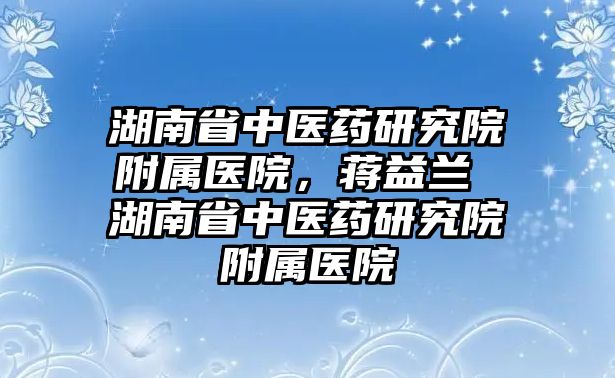 湖南省中医药研究院附属医院，蒋益兰 湖南省中医药研究院附属医院